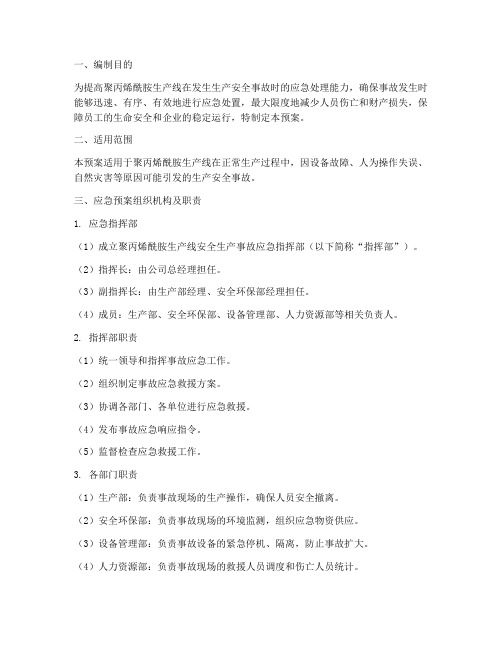 一、编制目的

为提高聚丙烯酰胺生产线在发生生产安全事故时的应急处理能力，确保事故发生时能够迅速、有序、有效地进行应急处置，最大限度地减少人员伤亡和财产损失，保障员工的生命安全和企业的稳定运行，特制定本预案。

二、适用范围

本预案适用于聚丙烯酰胺生产线在正常生产过程中，因设备故障、人为操作失误、自然灾害等原因可能引发的生产安全事故。

三、应急预案组织机构及职责

1. 应急指挥部

（1）成立聚丙烯酰胺生产线安全生产事故应急指挥部（以下简称“指挥部”）。

（2）指挥长：由公司总经理担任。

（3）副指挥长：由生产部经理、安全环保部经理担任。

（4）成员：生产部、安全环保部、设备管理部、人力资源部等相关负责人。

2. 指挥部职责

（1）统一领导和指挥事故应急工作。

（2）组织制定事故应急救援方案。

（3）协调各部门、各单位进行应急救援。

（4）发布事故应急响应指令。

（5）监督检查应急救援工作。

3. 各部门职责

（1）生产部：负责事故现场的生产操作，确保人员安全撤离。

（2）安全环保部：负责事故现场的环境监测，组织应急物资供应。

（3）设备管理部：负责事故设备的紧急停机、隔离，防止事故扩大。

（4）人力资源部：负责事故现场的救援人员调度和伤亡人员统计。